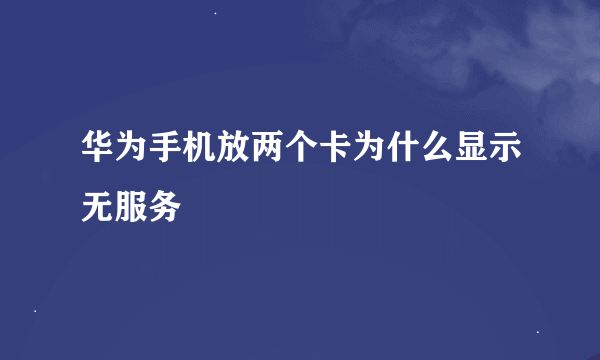 华为手机放两个卡为什么显示无服务